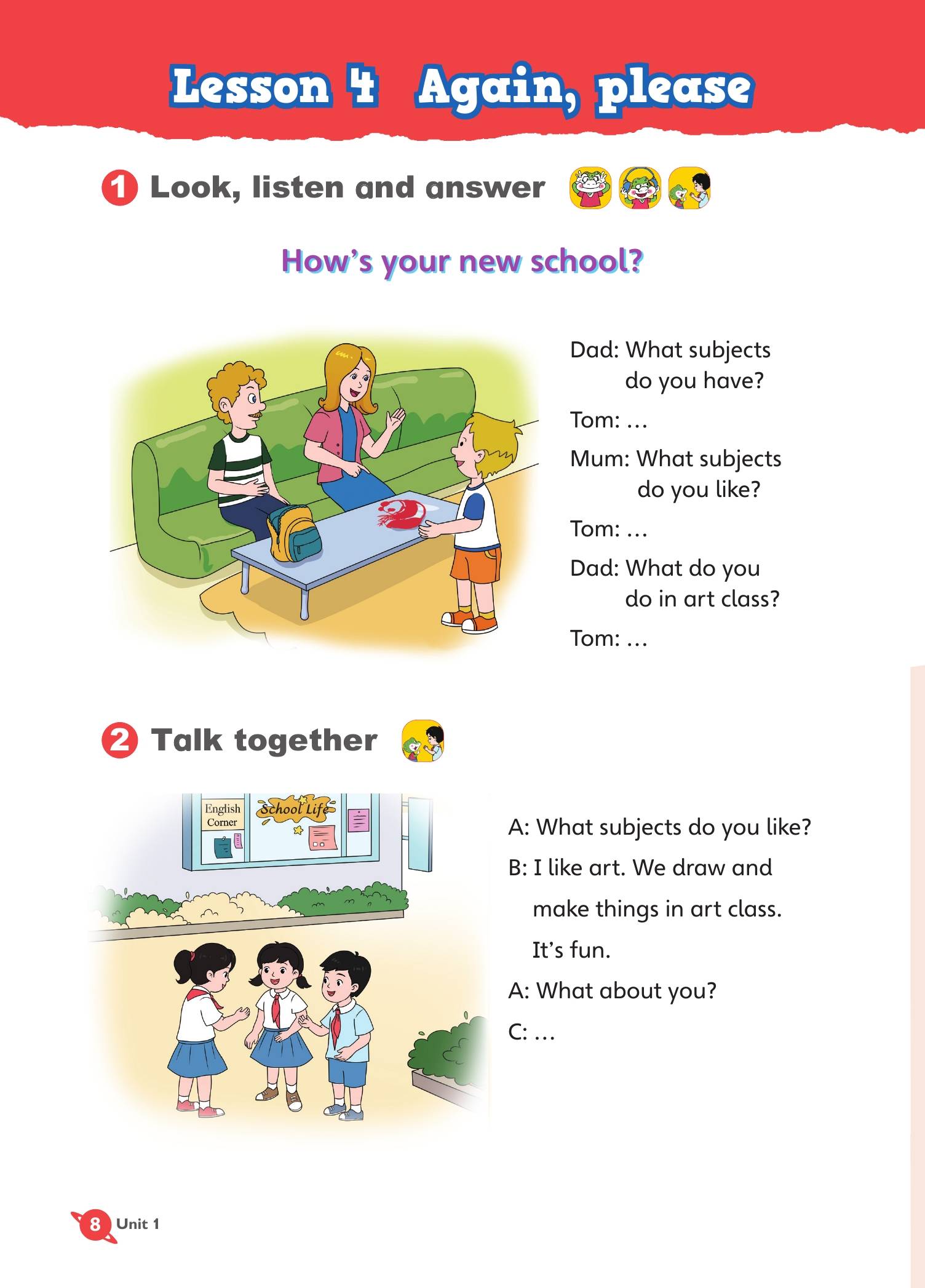 Lesson 4 Again, please

1 Look, listen and answer

How's your new school?

Dad: What subjects do you have?

Tom: …

Mum: What subjects do you like?

Tom: …

Dad: What do you do in art class?

Tom: …

2 Talk together

English Corner

School Life

A: What subjects do you like?

B: I like art. We draw and make things in art class. It's fun.

A: What about you?

C: …

8 Unit 1